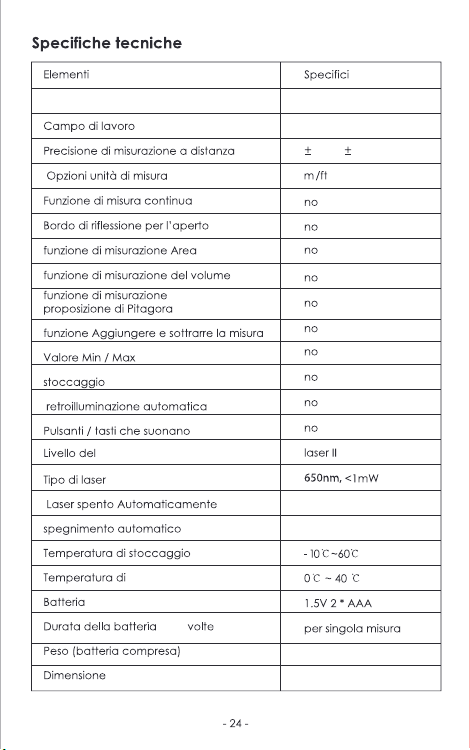 Specifiche tecniche

| Elementi | Specifici |
|---|---|
|  |  |
| Campo di lavoro |  |
| Precisione di misurazione a distanza | ± ± |
| Opzioni unità di misura | m/ft |
| Funzione di misura continua | no |
| Bordo di riflessione per l'aperto | no |
| funzione di misurazione Area | no |
| funzione di misurazione del volume | no |
| funzione di misurazione proposizione di Pitagora | no |
| funzione Aggiungere e sottrarre la misura | no |
| Valore Min / Max | no |
| stoccaggio | no |
| retroilluminazione automatica | no |
| Pulsanti / tasti che suonano | no |
| Livello del | laser II |
| Tipo di laser | 650nm, <1mW |
| Laser spento Automaticamente |  |
| spegnimento automatico |  |
| Temperatura di stoccaggio | - 10℃~60℃ |
| Temperatura di | 0℃ ~ 40 ℃ |
| Batteria | 1.5V 2 * AAA |
| Durata della batteria volte | per singola misura |
| Peso (batteria compresa) |  |
| Dimensione |  |

- 24 -